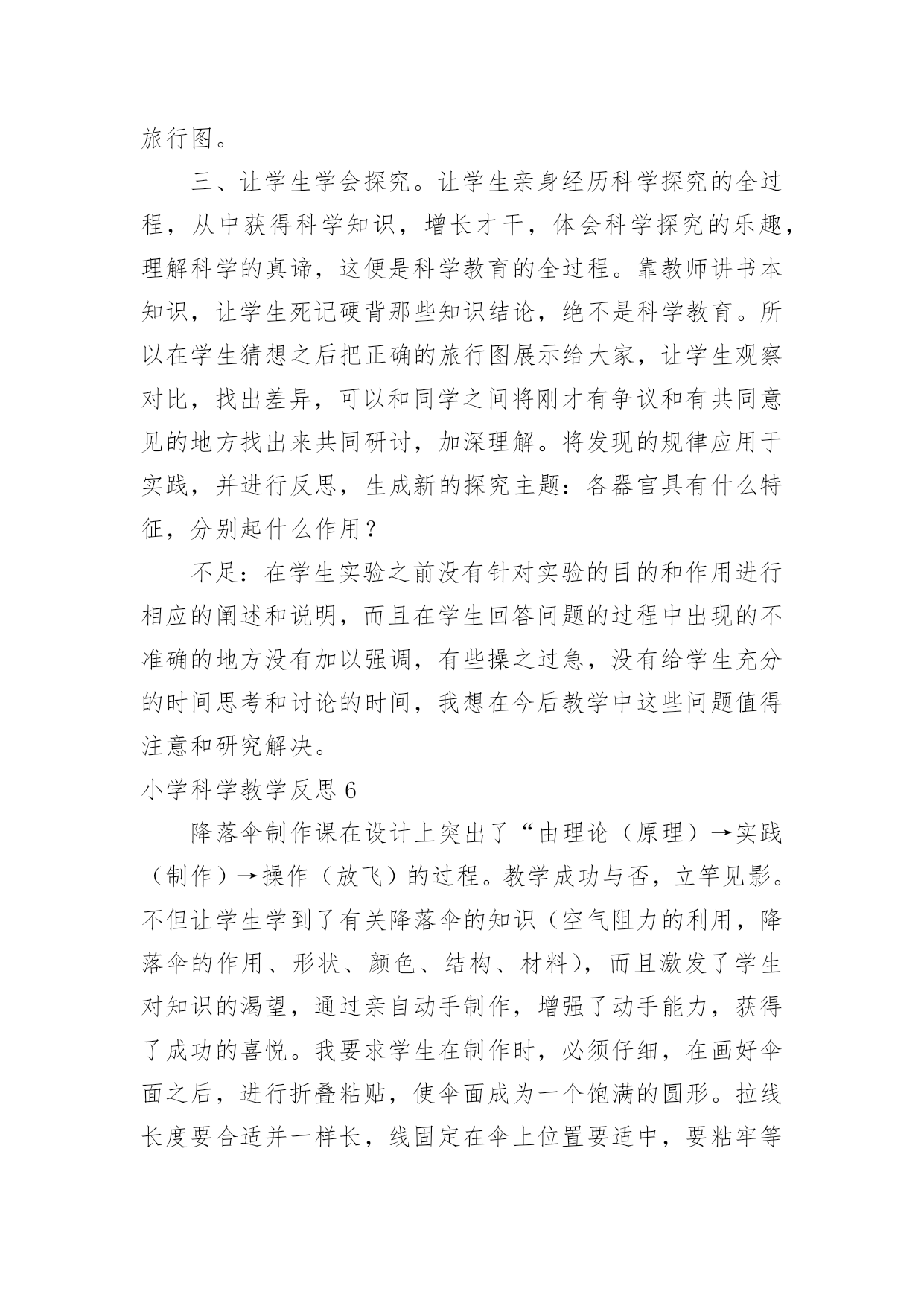 旅行图。

三、让学生学会探究。让学生亲身经历科学探究的全过程，从中获得科学知识，增长才干，体会科学探究的乐趣，理解科学的真谛，这便是科学教育的全过程。靠教师讲书本知识，让学生死记硬背那些知识结论，绝不是科学教育。所以在学生猜想之后把正确的旅行图展示给大家，让学生观察对比，找出差异，可以和同学之间将刚才有争议和有共同意见的地方找出来共同研讨，加深理解。将发现的规律应用于实践，并进行反思，生成新的探究主题：各器官具有什么特征，分别起什么作用？

不足：在学生实验之前没有针对实验的目的和作用进行相应的阐述和说明，而且在学生回答问题的过程中出现的不准确的地方没有加以强调，有些操之过急，没有给学生充分的时间思考和讨论的时间，我想在今后教学中这些问题值得注意和研究解决。

小学科学教学反思 6

降落伞制作课在设计上突出了“由理论（原理）→实践（制作）→操作（放飞）的过程。教学成功与否，立竿见影。不但让学生学到了有关降落伞的知识（空气阻力的利用，降落伞的作用、形状、颜色、结构、材料），而且激发了学生对知识的渴望，通过亲自动手制作，增强了动手能力，获得了成功的喜悦。我要求学生在制作时，必须仔细，在画好伞面之后，进行折叠粘贴，使伞面成为一个饱满的圆形。拉线长度要合适并一样长，线固定在伞上位置要适中，要粘牢等